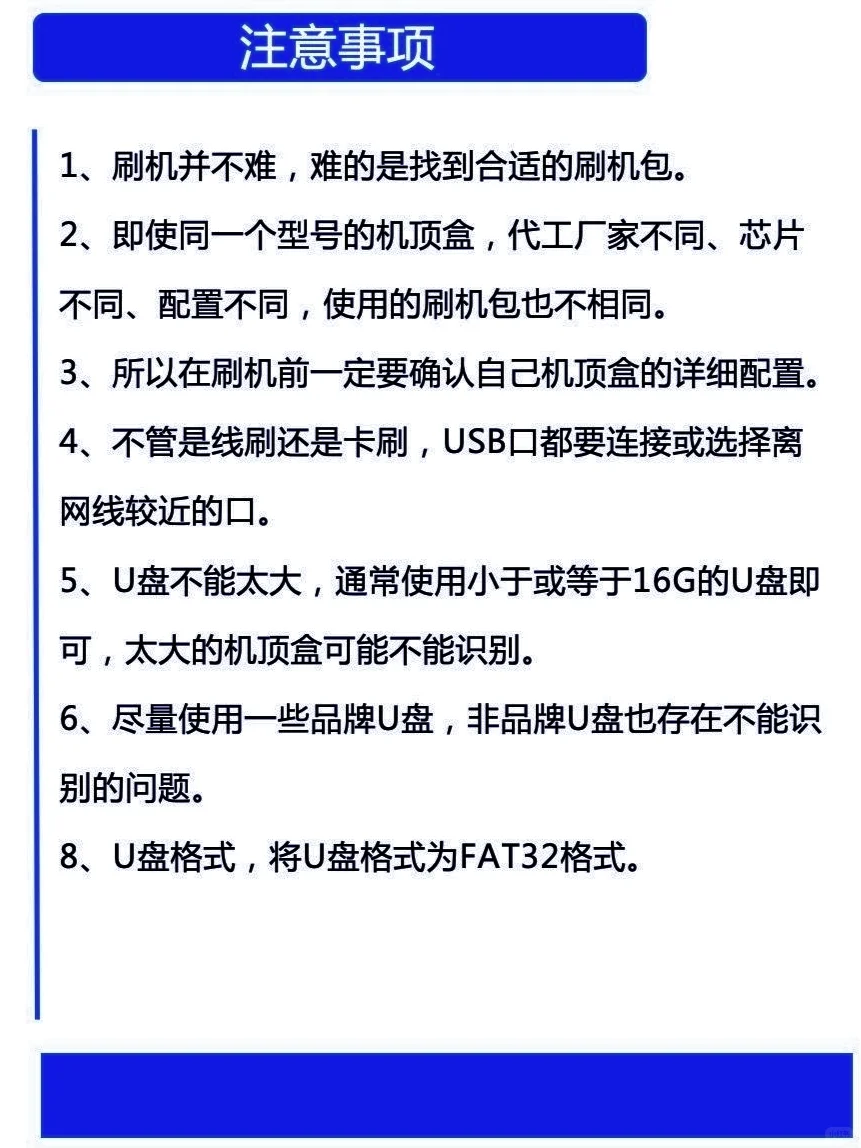 注意事项

1、刷机并不难，难的是找到合适的刷机包。

2、即使同一个型号的机顶盒，代工厂家不同、芯片不同、配置不同，使用的刷机包也不相同。

3、所以在刷机前一定要确认自己机顶盒的详细配置。

4、不管是线刷还是卡刷，USB口都要连接或选择离网线较近的口。

5、U盘不能太大，通常使用小于或等于16G的U盘即可，太大的机顶盒可能不能识别。

6、尽量使用一些品牌U盘，非品牌U盘也存在不能识别的问题。

8、U盘格式，将U盘格式为FAT32格式。